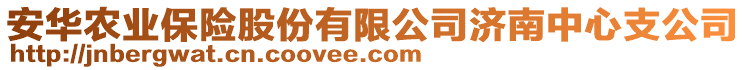 安华农业保险股份有限公司济南中心支公司
http://jnbergwat.cn.coovee.com